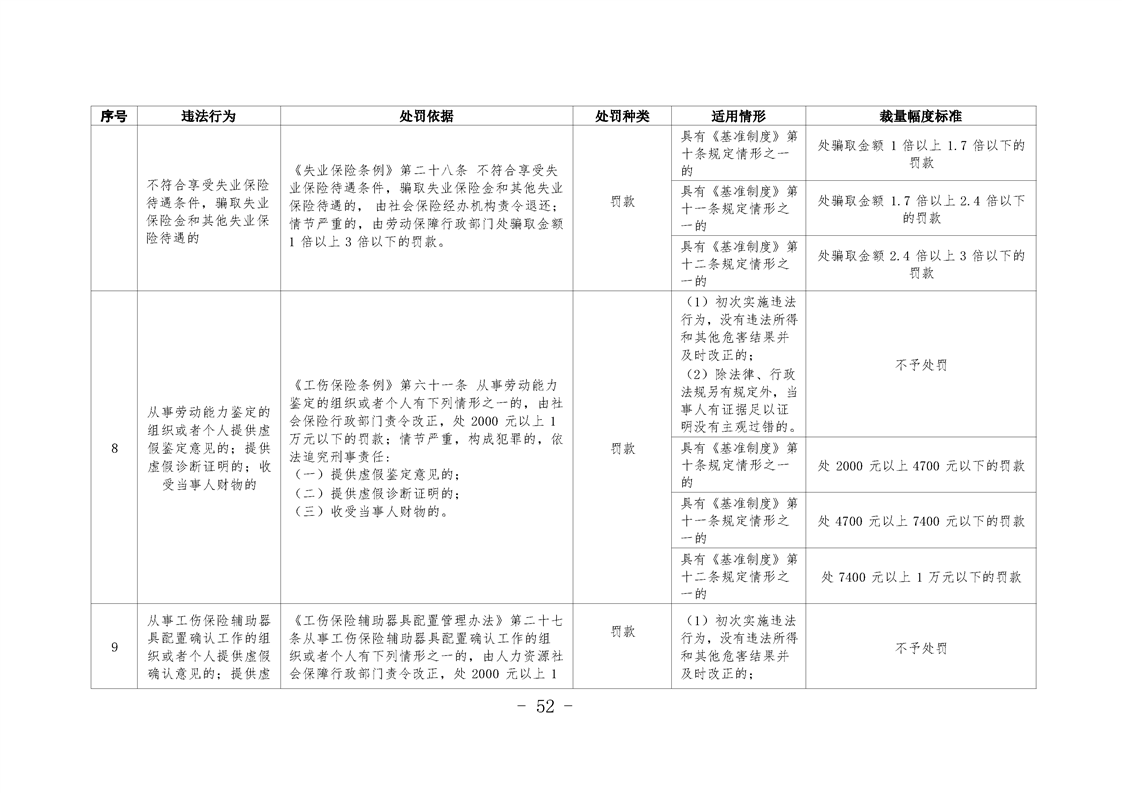 | 序号 | 违法行为 | 处罚依据 | 处罚种类 | 适用情形 | 裁量幅度标准 |
|---|---|---|---|---|---|
| | 不符合享受失业保险待遇条件，骗取失业保险金和其他失业保险待遇的 | 《失业保险条例》第二十八条 不符合享受失业保险待遇条件，骗取失业保险金和其他失业保险待遇的，由社会保险经办机构责令退还；情节严重的，由劳动保障行政部门处骗取金额1倍以上3倍以下的罚款。 | 罚款 | 具有《基准制度》第十条规定情形之一的 | 处骗取金额1倍以上1.7倍以下的罚款 |
| | | | | 具有《基准制度》第十一条规定情形之一的 | 处骗取金额1.7倍以上2.4倍以下的罚款 |
| | | | | 具有《基准制度》第十二条规定情形之一的 | 处骗取金额2.4倍以上3倍以下的罚款 |
| 8 | 从事劳动能力鉴定的组织或者个人提供虚假鉴定意见的；提供虚假诊断证明的；收受当事人财物的 | 《工伤保险条例》第六十一条 从事劳动能力鉴定的组织或者个人有下列情形之一的，由社会保险行政部门责令改正，处2000元以上1万元以下的罚款；情节严重，构成犯罪的，依法追究刑事责任：（一）提供虚假鉴定意见的；（二）提供虚假诊断证明的；（三）收受当事人财物的。 | 罚款 | （1）初次实施违法行为，没有违法所得和其他危害结果并及时改正的；（2）除法律、行政法规另有规定外，当事人有证据足以证明没有主观过错的。 | 不予处罚 |
| | | | | 具有《基准制度》第十条规定情形之一的 | 处2000元以上4700元以下的罚款 |
| | | | | 具有《基准制度》第十一条规定情形之一的 | 处4700元以上7400元以下的罚款 |
| | | | | 具有《基准制度》第十二条规定情形之一的 | 处7400元以上1万元以下的罚款 |
| 9 | 从事工伤保险辅助器具配置确认工作的组织或者个人提供虚假确认意见的；提供虚 | 《工伤保险辅助器具配置管理办法》第二十七条从事工伤保险辅助器具配置确认工作的组织或者个人有下列情形之一的，由人力资源社会保障行政部门责令改正，处2000元以上1 | 罚款 | （1）初次实施违法行为，没有违法所得和其他危害结果并及时改正的； | 不予处罚 |

- 52 -